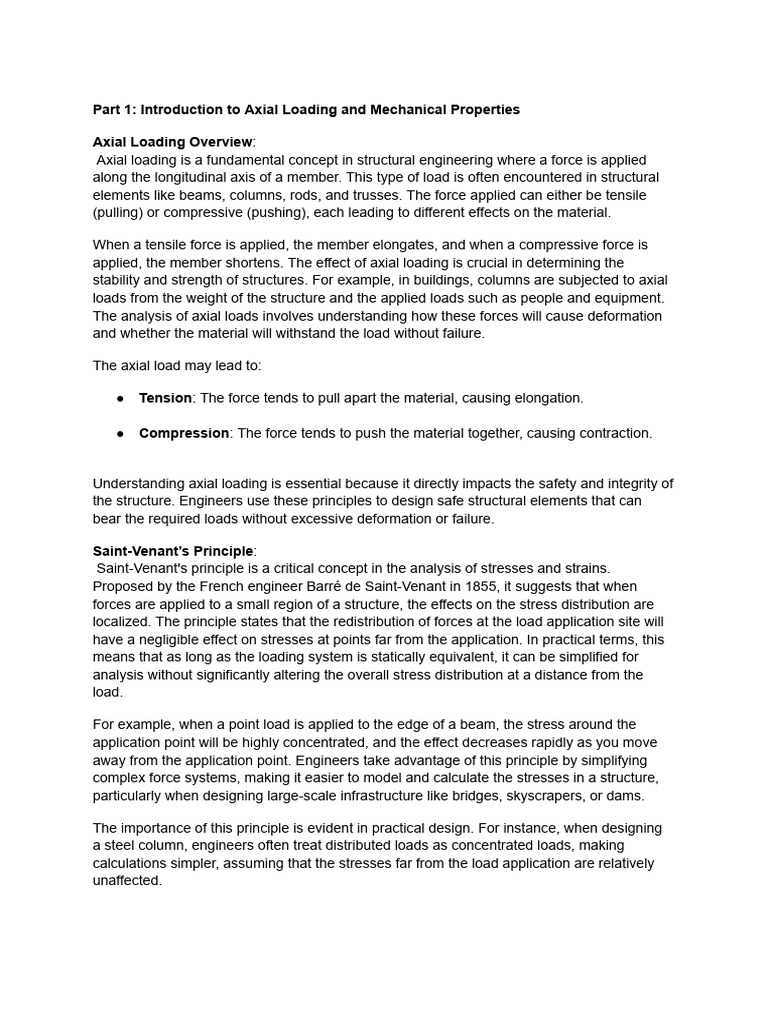 Part 1: Introduction to Axial Loading and Mechanical Properties

Axial Loading Overview:
Axial loading is a fundamental concept in structural engineering where a force is applied along the longitudinal axis of a member. This type of load is often encountered in structural elements like beams, columns, rods, and trusses. The force applied can either be tensile (pulling) or compressive (pushing), each leading to different effects on the material.

When a tensile force is applied, the member elongates, and when a compressive force is applied, the member shortens. The effect of axial loading is crucial in determining the stability and strength of structures. For example, in buildings, columns are subjected to axial loads from the weight of the structure and the applied loads such as people and equipment. The analysis of axial loads involves understanding how these forces will cause deformation and whether the material will withstand the load without failure.

The axial load may lead to:

• Tension: The force tends to pull apart the material, causing elongation.

• Compression: The force tends to push the material together, causing contraction.

Understanding axial loading is essential because it directly impacts the safety and integrity of the structure. Engineers use these principles to design safe structural elements that can bear the required loads without excessive deformation or failure.

Saint-Venant's Principle:
Saint-Venant's principle is a critical concept in the analysis of stresses and strains. Proposed by the French engineer Barré de Saint-Venant in 1855, it suggests that when forces are applied to a small region of a structure, the effects on the stress distribution are localized. The principle states that the redistribution of forces at the load application site will have a negligible effect on stresses at points far from the application. In practical terms, this means that as long as the loading system is statically equivalent, it can be simplified for analysis without significantly altering the overall stress distribution at a distance from the load.

For example, when a point load is applied to the edge of a beam, the stress around the application point will be highly concentrated, and the effect decreases rapidly as you move away from the application point. Engineers take advantage of this principle by simplifying complex force systems, making it easier to model and calculate the stresses in a structure, particularly when designing large-scale infrastructure like bridges, skyscrapers, or dams.

The importance of this principle is evident in practical design. For instance, when designing a steel column, engineers often treat distributed loads as concentrated loads, making calculations simpler, assuming that the stresses far from the load application are relatively unaffected.